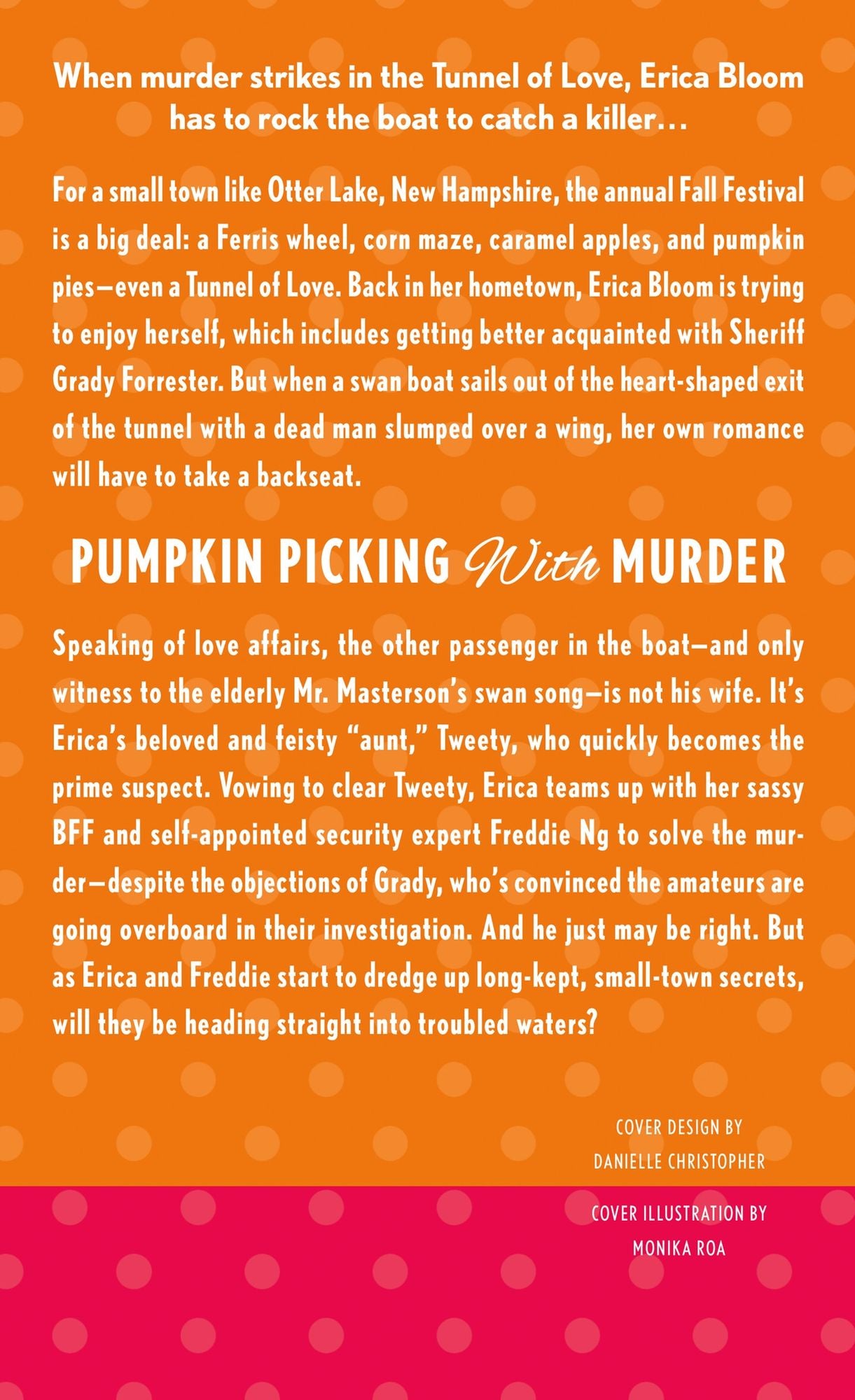 When murder strikes in the Tunnel of Love, Erica Bloom has to rock the boat to catch a killer…

For a small town like Otter Lake, New Hampshire, the annual Fall Festival is a big deal: a Ferris wheel, corn maze, caramel apples, and pumpkin pies—even a Tunnel of Love. Back in her hometown, Erica Bloom is trying to enjoy herself, which includes getting better acquainted with Sheriff Grady Forrester. But when a swan boat sails out of the heart-shaped exit of the tunnel with a dead man slumped over a wing, her own romance will have to take a backseat.

PUMPKIN PICKING With MURDER

Speaking of love affairs, the other passenger in the boat—and only witness to the elderly Mr. Masterson's swan song—is not his wife. It's Erica's beloved and feisty "aunt," Tweety, who quickly becomes the prime suspect. Vowing to clear Tweety, Erica teams up with her sassy BFF and self-appointed security expert Freddie Ng to solve the murder—despite the objections of Grady, who's convinced the amateurs are going overboard in their investigation. And he just may be right. But as Erica and Freddie start to dredge up long-kept, small-town secrets, will they be heading straight into troubled waters?

COVER DESIGN BY
DANIELLE CHRISTOPHER

COVER ILLUSTRATION BY
MONIKA ROA